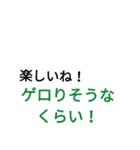 楽しいね！
ゲロりそうな
くらい！